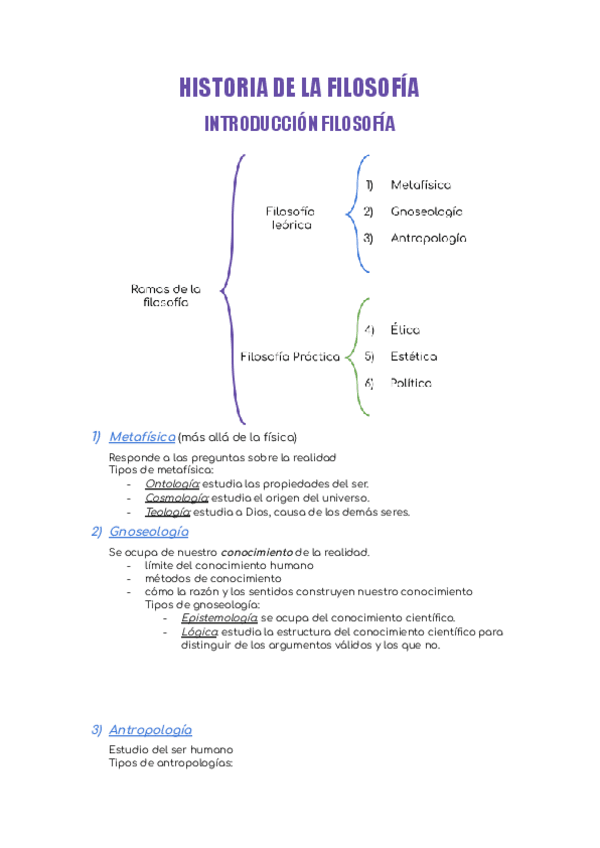 HISTORIA DE LA FILOSOFÍA

INTRODUCCIÓN FILOSOFÍA

Ramas de la filosofía

Filosofía teórica
1) Metafísica
2) Gnoseología
3) Antropología

Filosofía Práctica
4) Ética
5) Estética
6) Política

1) Metafísica (más allá de la física)

Responde a las preguntas sobre la realidad
Tipos de metafísica:
- Ontología: estudia las propiedades del ser.
- Cosmología: estudia el origen del universo.
- Teología: estudia a Dios, causa de los demás seres.

2) Gnoseología

Se ocupa de nuestro conocimiento de la realidad.
- límite del conocimiento humano
- métodos de conocimiento
- cómo la razón y los sentidos construyen nuestro conocimiento
Tipos de gnoseología:
- Epistemología: se ocupa del conocimiento científico.
- Lógica: estudia la estructura del conocimiento científico para distinguir de los argumentos válidos y los que no.

3) Antropología

Estudio del ser humano
Tipos de antropologías: